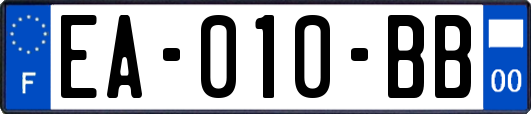 F

EA-010-BB

00